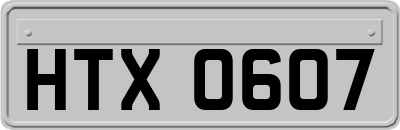 HTX 0607